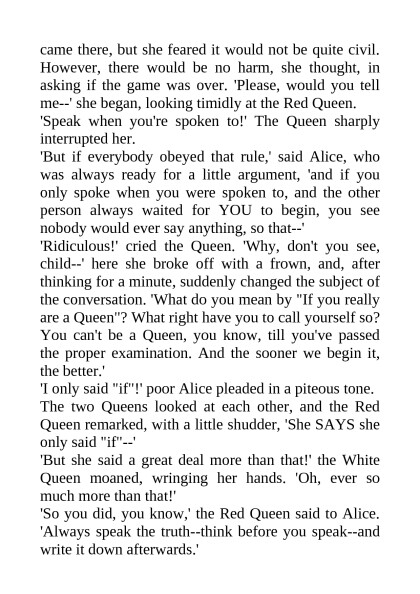 came there, but she feared it would not be quite civil. However, there would be no harm, she thought, in asking if the game was over. 'Please, would you tell me--' she began, looking timidly at the Red Queen.

'Speak when you're spoken to!' The Queen sharply interrupted her.

'But if everybody obeyed that rule,' said Alice, who was always ready for a little argument, 'and if you only spoke when you were spoken to, and the other person always waited for YOU to begin, you see nobody would ever say anything, so that--'

'Ridiculous!' cried the Queen. 'Why, don't you see, child--' here she broke off with a frown, and, after thinking for a minute, suddenly changed the subject of the conversation. 'What do you mean by "If you really are a Queen"? What right have you to call yourself so? You can't be a Queen, you know, till you've passed the proper examination. And the sooner we begin it, the better.'

'I only said "if"!' poor Alice pleaded in a piteous tone.

The two Queens looked at each other, and the Red Queen remarked, with a little shudder, 'She SAYS she only said "if"--'

'But she said a great deal more than that!' the White Queen moaned, wringing her hands. 'Oh, ever so much more than that!'

'So you did, you know,' the Red Queen said to Alice. 'Always speak the truth--think before you speak--and write it down afterwards.'